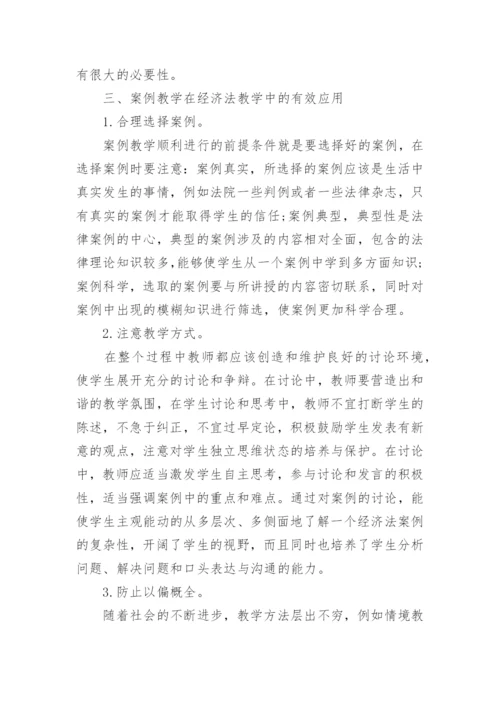 有很大的必要性。

三、案例教学在经济法教学中的有效应用

1.合理选择案例。

案例教学顺利进行的前提条件就是要选择好的案例，在选择案例时要注意：案例真实，所选择的案例应该是生活中真实发生的事情，例如法院一些判例或者一些法律杂志，只有真实的案例才能取得学生的信任；案例典型，典型性是法律案例的中心，典型的案例涉及的内容相对全面，包含的法律理论知识较多，能够使学生从一个案例中学到多方面知识；案例科学，选取的案例要与所讲授的内容密切联系，同时对案例中出现的模糊知识进行筛选，使案例更加科学合理。

2.注意教学方式。

在整个过程中教师都应该创造和维护良好的讨论环境，使学生展开充分的讨论和争辩。在讨论中，教师要营造出和谐的教学氛围，在学生讨论和思考中，教师不宜打断学生的陈述，不急于纠正，不宜过早定论，积极鼓励学生发表有新意的观点，注意对学生独立思维状态的培养与保护。在讨论中，教师应适当激发学生自主思考，参与讨论和发言的积极性，适当强调案例中的重点和难点。通过对案例的讨论，能使学生主观能动的从多层次、多侧面地了解一个经济法案例的复杂性，开阔了学生的视野，而且同时也培养了学生分析问题、解决问题和口头表达与沟通的能力。

3.防止以偏概全。

随着社会的不断进步，教学方法层出不穷，例如情境教